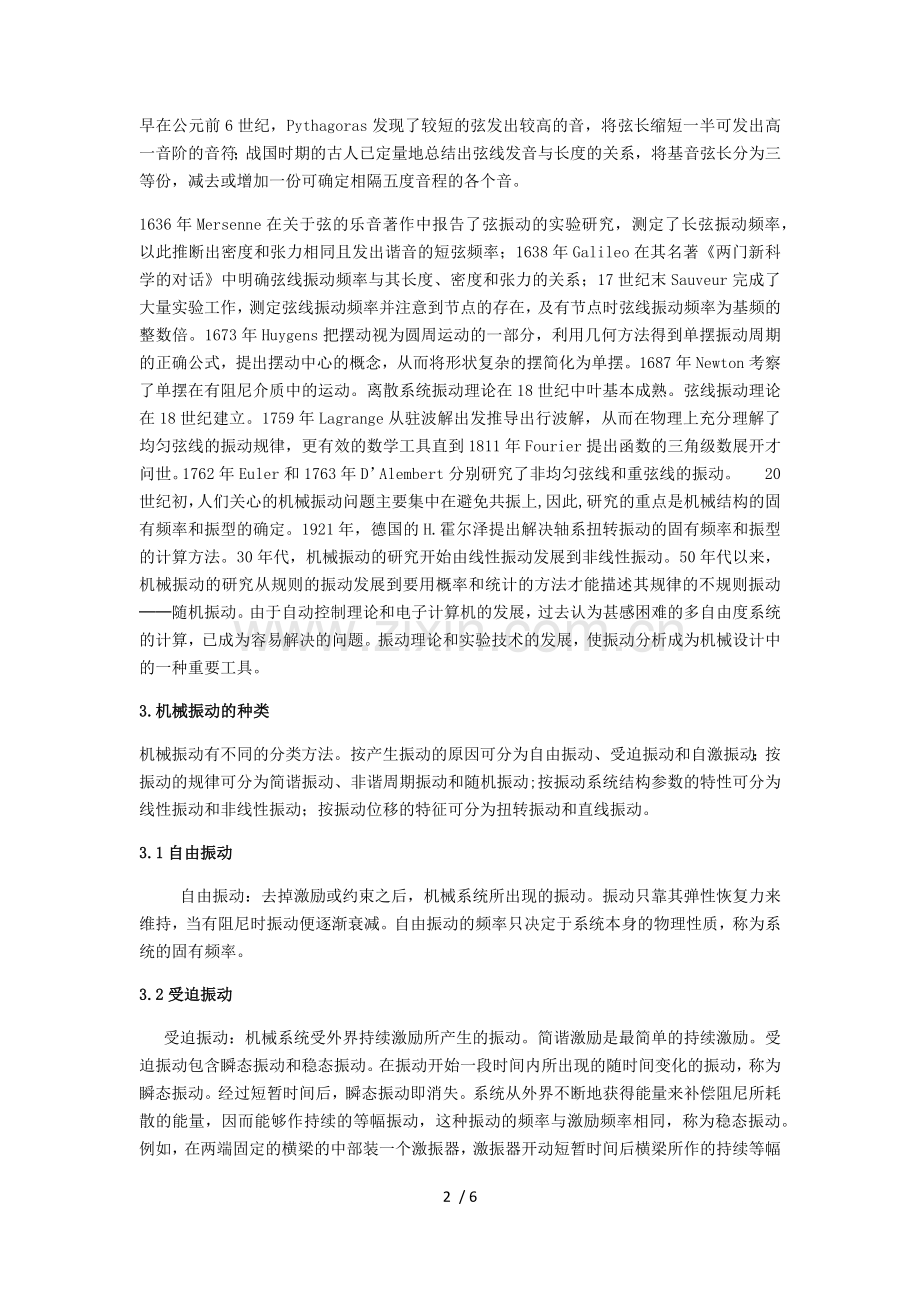 早在公元前6世纪，Pythagoras发现了较短的弦发出较高的音，将弦长缩短一半可发出高一音阶的音符;战国时期的古人已定量地总结出弦线发音与长度的关系，将基音弦长分为三等份，减去或增加一份可确定相隔五度音程的各个音。

1636年Mersenne在关于弦的乐音著作中报告了弦振动的实验研究，测定了长弦振动频率，以此推断出密度和张力相同且发出谐音的短弦频率；1638年Galileo在其名著《两门新科学的对话》中明确弦线振动频率与其长度、密度和张力的关系；17世纪末Sauveur完成了大量实验工作，测定弦线振动频率并注意到节点的存在，及有节点时弦线振动频率为基频的整数倍。1673年Huygens把摆动视为圆周运动的一部分，利用几何方法得到单摆振动周期的正确公式，提出摆动中心的概念，从而将形状复杂的摆简化为单摆。1687年Newton考察了单摆在有阻尼介质中的运动。离散系统振动理论在18世纪中叶基本成熟。弦线振动理论在18世纪建立。1759年Lagrange从驻波解出发推导出行波解，从而在物理上充分理解了均匀弦线的振动规律，更有效的数学工具直到1811年Fourier提出函数的三角级数展开才问世。1762年Euler和1763年D'Alembert分别研究了非均匀弦线和重弦线的振动。 20世纪初，人们关心的机械振动问题主要集中在避免共振上,因此，研究的重点是机械结构的固有频率和振型的确定。1921年，德国的H.霍尔泽提出解决轴系扭转振动的固有频率和振型的计算方法。30年代，机械振动的研究开始由线性振动发展到非线性振动。50年代以来，机械振动的研究从规则的振动发展到要用概率和统计的方法才能描述其规律的不规则振动——随机振动。由于自动控制理论和电子计算机的发展，过去认为甚感困难的多自由度系统的计算，已成为容易解决的问题。振动理论和实验技术的发展，使振动分析成为机械设计中的一种重要工具。

3.机械振动的种类

机械振动有不同的分类方法。按产生振动的原因可分为自由振动、受迫振动和自激振动;按振动的规律可分为简谐振动、非谐周期振动和随机振动;按振动系统结构参数的特性可分为线性振动和非线性振动；按振动位移的特征可分为扭转振动和直线振动。

3.1自由振动

自由振动：去掉激励或约束之后，机械系统所出现的振动。振动只靠其弹性恢复力来维持，当有阻尼时振动便逐渐衰减。自由振动的频率只决定于系统本身的物理性质，称为系统的固有频率。

3.2受迫振动

受迫振动：机械系统受外界持续激励所产生的振动。简谐激励是最简单的持续激励。受迫振动包含瞬态振动和稳态振动。在振动开始一段时间内所出现的随时间变化的振动，称为瞬态振动。经过短暂时间后，瞬态振动即消失。系统从外界不断地获得能量来补偿阻尼所耗散的能量，因而能够作持续的等幅振动，这种振动的频率与激励频率相同，称为稳态振动。例如，在两端固定的横梁的中部装一个激振器，激振器开动短暂时间后横梁所作的持续等幅

2 / 6